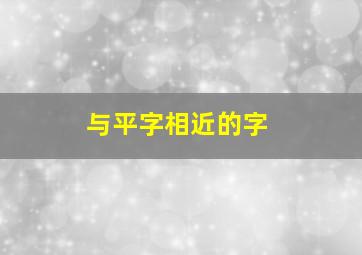 与平字相近的字